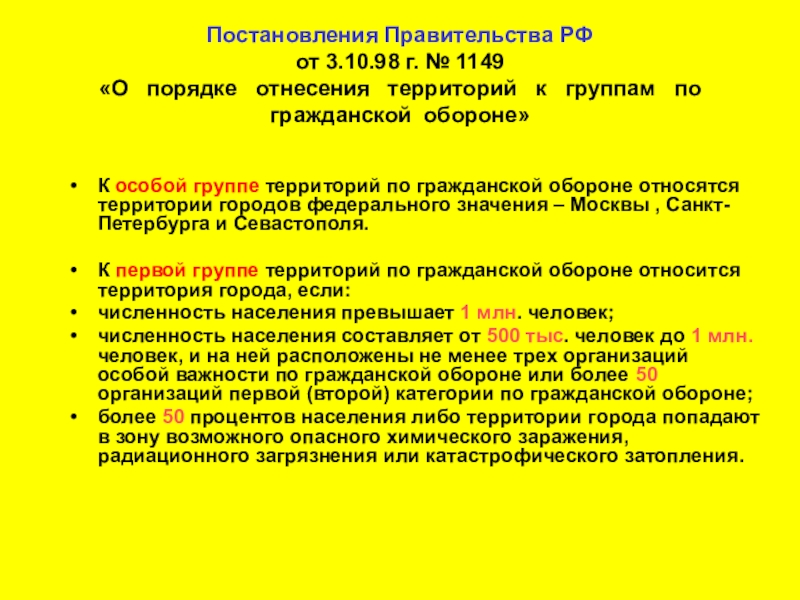 Постановления Правительства РФ от 3.10.98 г. № 1149 «О порядке отнесения территорий к группам по гражданской обороне»

• К особой группе территорий по гражданской обороне относятся территории городов федерального значения – Москвы , Санкт-Петербурга и Севастополя.

• К первой группе территорий по гражданской обороне относится территория города, если:
• численность населения превышает 1 млн. человек;
• численность населения составляет от 500 тыс. человек до 1 млн. человек, и на ней расположены не менее трех организаций особой важности по гражданской обороне или более 50 организаций первой (второй) категории по гражданской обороне;
• более 50 процентов населения либо территории города попадают в зону возможного опасного химического заражения, радиационного загрязнения или катастрофического затопления.